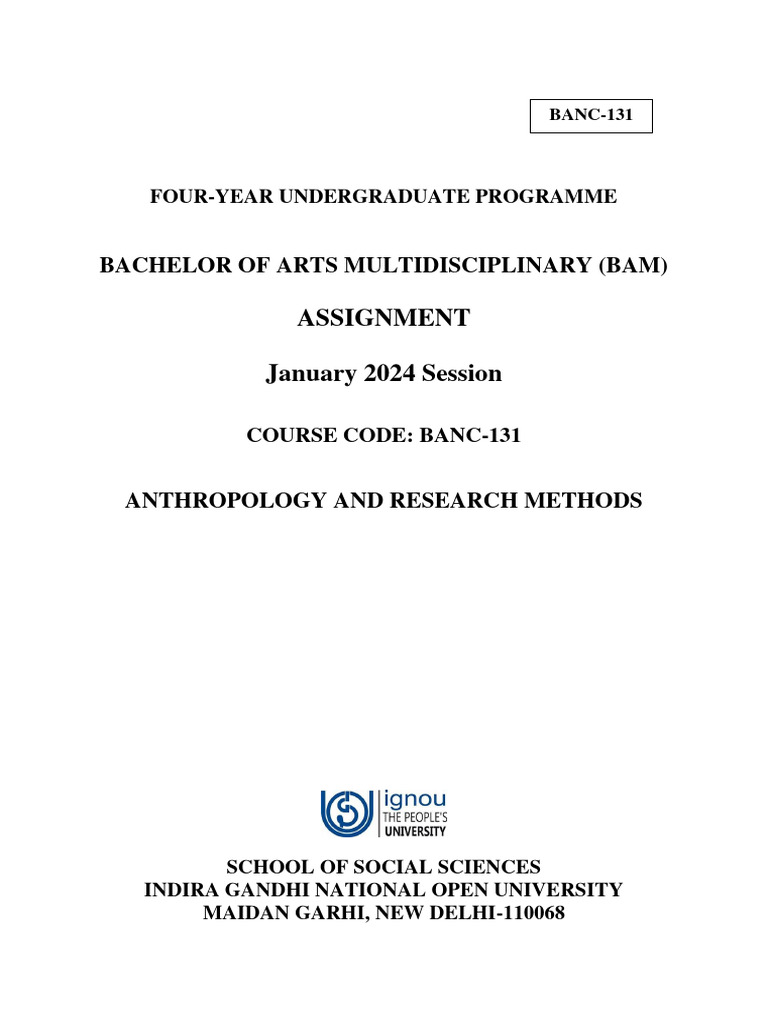 BANC-131

FOUR-YEAR UNDERGRADUATE PROGRAMME

BACHELOR OF ARTS MULTIDISCIPLINARY (BAM)

ASSIGNMENT

January 2024 Session

COURSE CODE: BANC-131

ANTHROPOLOGY AND RESEARCH METHODS

ignou
THE PEOPLE'S
UNIVERSITY

SCHOOL OF SOCIAL SCIENCES
INDIRA GANDHI NATIONAL OPEN UNIVERSITY
MAIDAN GARHI, NEW DELHI-110068